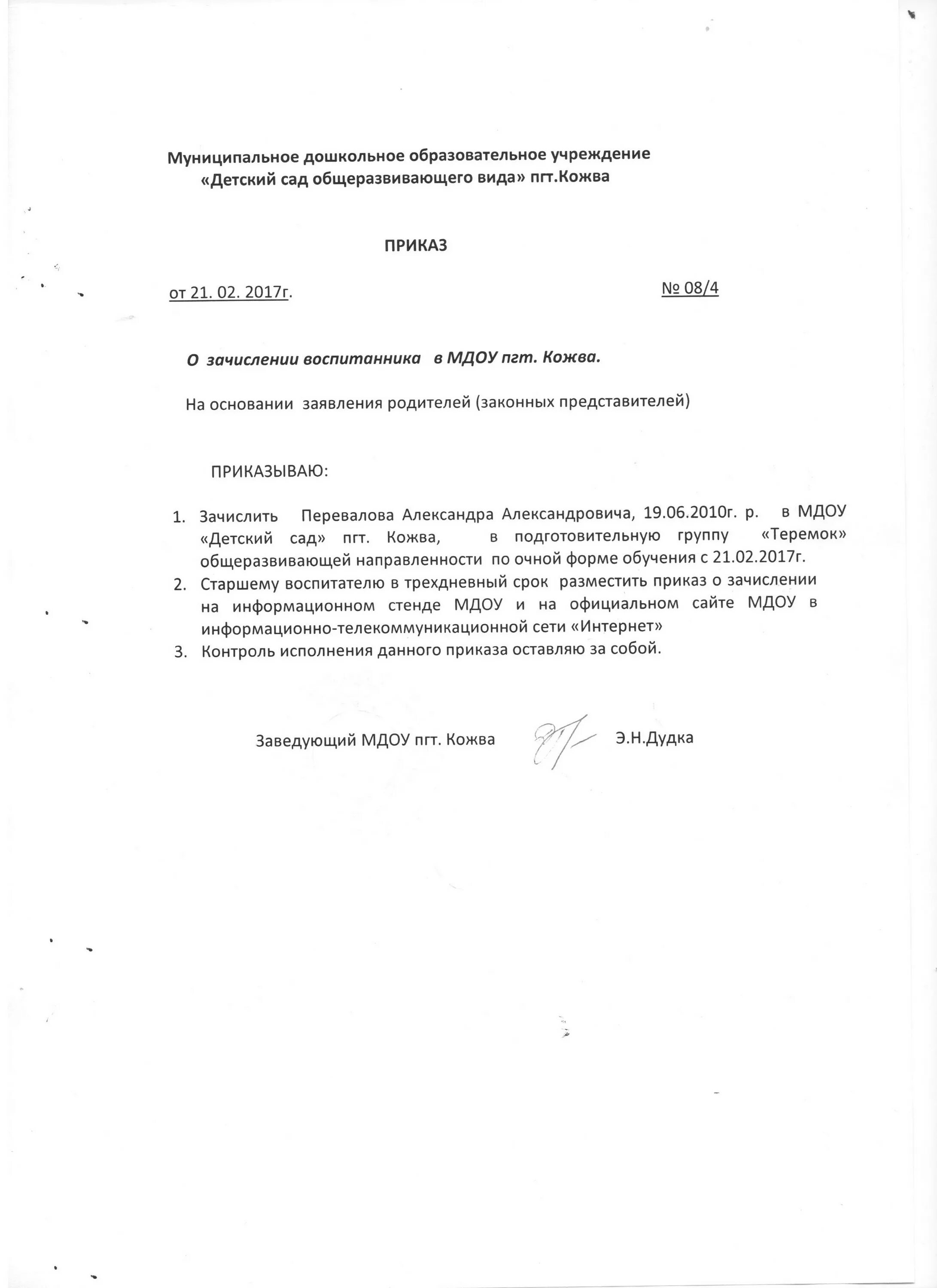 Муниципальное дошкольное образовательное учреждение
«Детский сад общеразвивающего вида» пгт.Кожва

ПРИКАЗ

от 21. 02. 2017г.

№ 08/4

О зачислении воспитанника в МДОУ пгт. Кожва.

На основании заявления родителей (законных представителей)

ПРИКАЗЫВАЮ:

1. Зачислить Перевалова Александра Александровича, 19.06.2010г. р. в МДОУ «Детский сад» пгт. Кожва, в подготовительную группу «Теремок» общеразвивающей направленности по очной форме обучения с 21.02.2017г.
2. Старшему воспитателю в трехдневный срок разместить приказ о зачислении на информационном стенде МДОУ и на официальном сайте МДОУ в информационно-телекоммуникационной сети «Интернет»
3. Контроль исполнения данного приказа оставляю за собой.

Заведующий МДОУ пгт. Кожва

Э.Н.Дудка